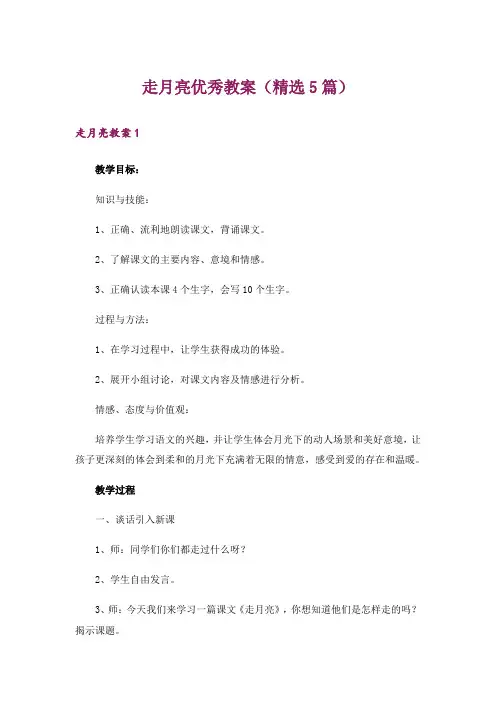 走月亮优秀教案（精选5篇）

走月亮教案1

教学目标：

知识与技能：

1、正确、流利地朗读课文，背诵课文。

2、了解课文的主要内容、意境和情感。

3、正确认读本课4个生字，会写10个生字。

过程与方法：

1、在学习过程中，让学生获得成功的体验。

2、展开小组讨论，对课文内容及情感进行分析。

情感、态度与价值观：

培养学生学习语文的兴趣，并让学生体会月光下的动人场景和美好意境，让孩子更深刻的体会到柔和的月光下充满着无限的情意，感受到爱的存在和温暖。

教学过程

一、谈话引入新课

1、师：同学们你们都走过什么呀？

2、学生自由发言。

3、师：今天我们来学习一篇课文《走月亮》，你想知道他们是怎样走的吗？揭示课题。